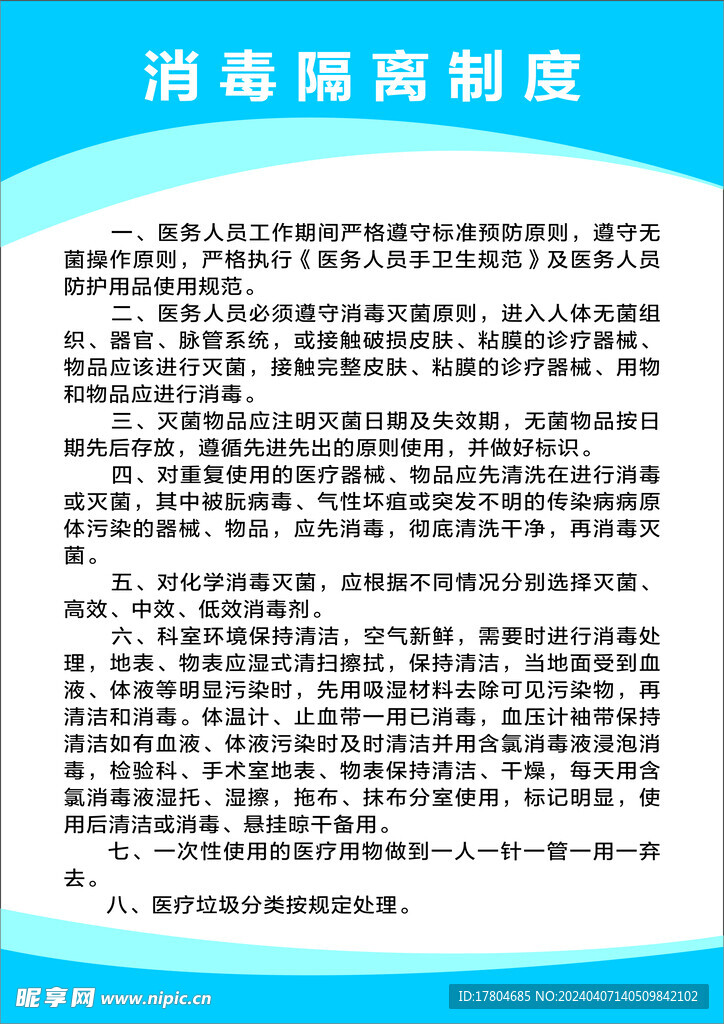 消毒隔离制度

一、医务人员工作期间严格遵守标准预防原则，遵守无菌操作原则，严格执行《医务人员手卫生规范》及医务人员防护用品使用规范。

二、医务人员必须遵守消毒灭菌原则，进入人体无菌组织、器官、脉管系统，或接触破损皮肤、粘膜的诊疗器械、物品应该进行灭菌，接触完整皮肤、粘膜的诊疗器械、用物和物品应进行消毒。

三、灭菌物品应注明灭菌日期及失效期，无菌物品按日期先后存放，遵循先进先出的原则使用，并做好标识。

四、对重复使用的医疗器械、物品应先清洗在进行消毒或灭菌，其中被朊病毒、气性坏疽或突发不明的传染病病原体污染的器械、物品，应先消毒，彻底清洗干净，再消毒灭菌。

五、对化学消毒灭菌，应根据不同情况分别选择灭菌、高效、中效、低效消毒剂。

六、科室环境保持清洁，空气新鲜，需要时进行消毒处理，地表、物表应湿式清扫擦拭，保持清洁，当地面受到血液、体液等明显污染时，先用吸湿材料去除可见污染物，再清洁和消毒。体温计、止血带一用已消毒，血压计袖带保持清洁如有血液、体液污染时及时清洁并用含氯消毒液浸泡消毒，检验科、手术室地表、物表保持清洁、干燥，每天用含氯消毒液湿托、湿擦，拖布、抹布分室使用，标记明显，使用后清洁或消毒、悬挂晾干备用。

七、一次性使用的医疗用物做到一人一针一管一用一弃去。

八、医疗垃圾分类按规定处理。

昵享网 www.nipic.cn

ID:17804685 NO:20240407140509842102